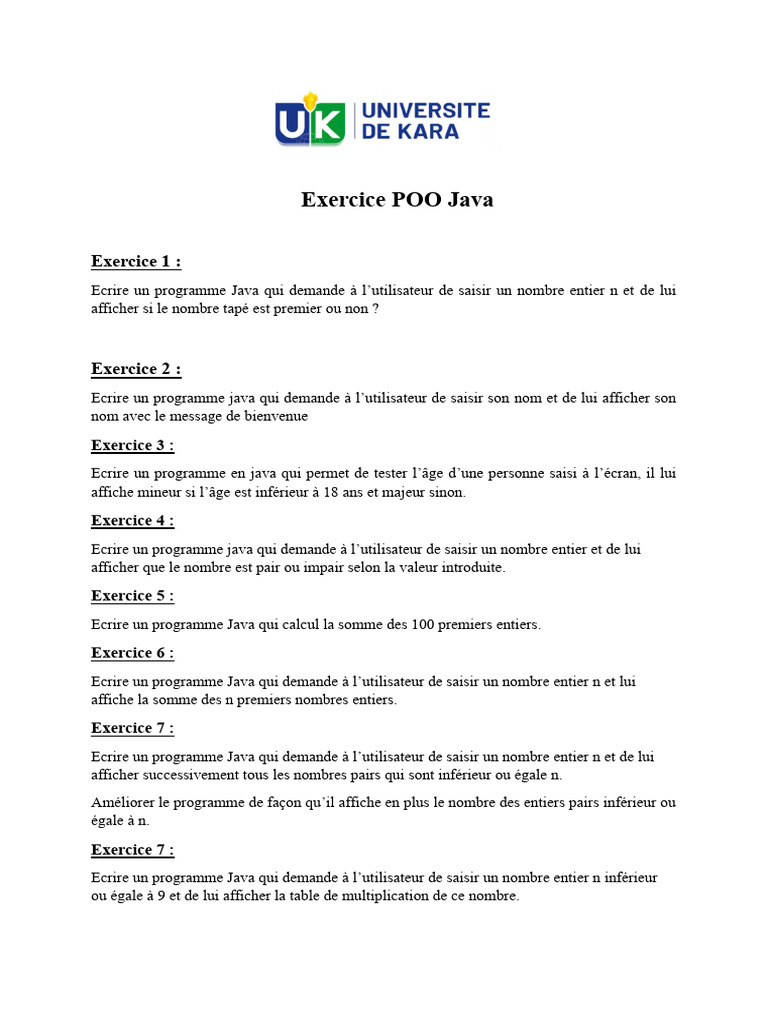 UK UNIVERSITE DE KARA

Exercice POO Java

Exercice 1 :

Ecrire un programme Java qui demande à l'utilisateur de saisir un nombre entier n et de lui afficher si le nombre tapé est premier ou non ?

Exercice 2 :

Ecrire un programme java qui demande à l'utilisateur de saisir son nom et de lui afficher son nom avec le message de bienvenue

Exercice 3 :

Ecrire un programme en java qui permet de tester l'âge d'une personne saisi à l'écran, il lui affiche mineur si l'âge est inférieur à 18 ans et majeur sinon.

Exercice 4 :

Ecrire un programme java qui demande à l'utilisateur de saisir un nombre entier et de lui afficher que le nombre est pair ou impair selon la valeur introduite.

Exercice 5 :

Ecrire un programme Java qui calcul la somme des 100 premiers entiers.

Exercice 6 :

Ecrire un programme Java qui demande à l'utilisateur de saisir un nombre entier n et lui affiche la somme des n premiers nombres entiers.

Exercice 7 :

Ecrire un programme Java qui demande à l'utilisateur de saisir un nombre entier n et de lui afficher successivement tous les nombres pairs qui sont inférieur ou égale n.

Améliorer le programme de façon qu'il affiche en plus le nombre des entiers pairs inférieur ou égale à n.

Exercice 7 :

Ecrire un programme Java qui demande à l'utilisateur de saisir un nombre entier n inférieur ou égale à 9 et de lui afficher la table de multiplication de ce nombre.